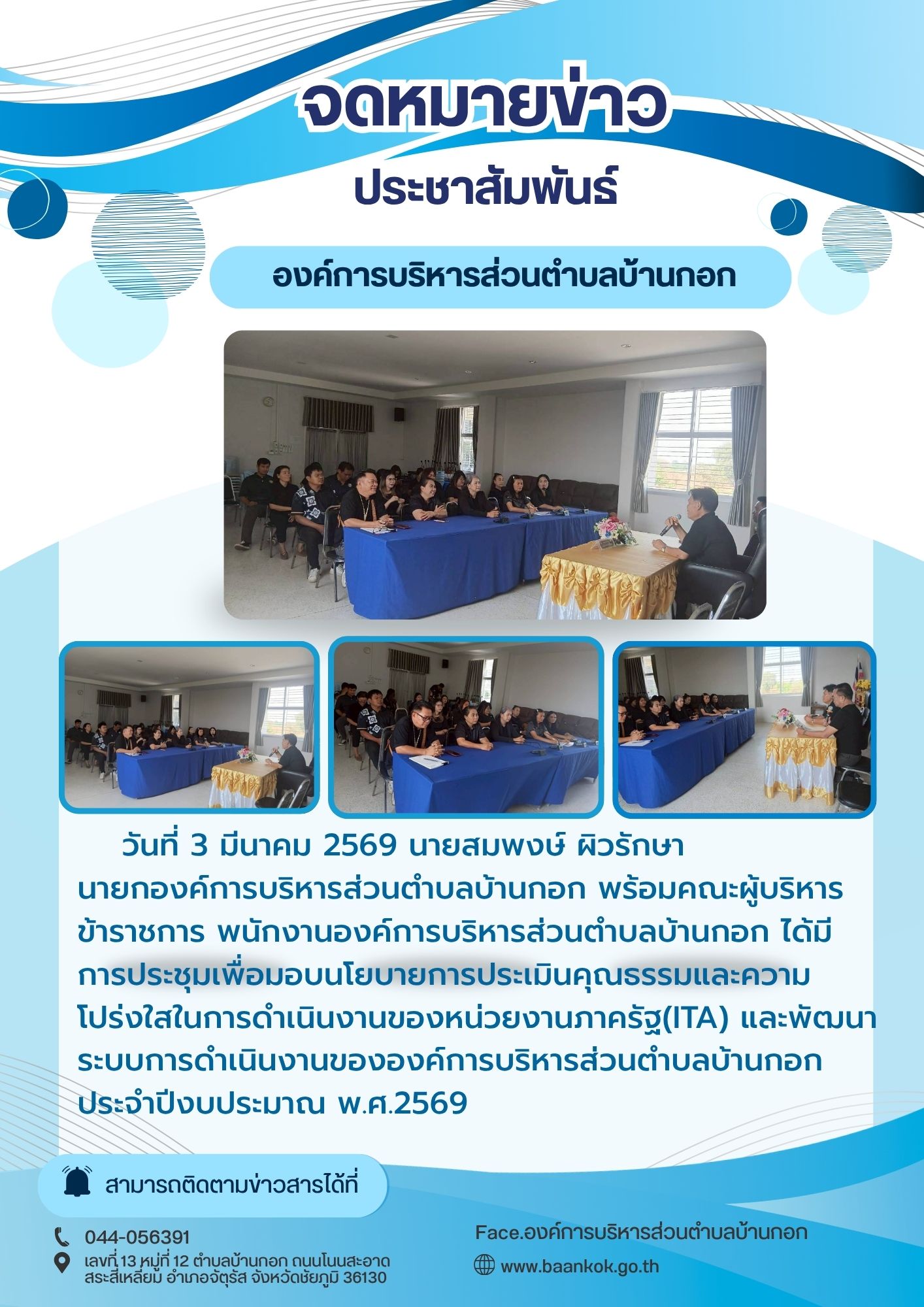 จดหมายข่าว

ประชาสัมพันธ์

องค์การบริหารส่วนตำบลบ้านกอก

วันที่ 3 มีนาคม 2569 นายสมพงษ์ ผิวรักษา นายกองค์การบริหารส่วนตำบลบ้านกอก พร้อมคณะผู้บริหาร ข้าราชการ พนักงานองค์การบริหารส่วนตำบลบ้านกอก ได้มีการประชุมเพื่อมอบนโยบายการประเมินคุณธรรมและความโปร่งใสในการดำเนินงานของหน่วยงานภาครัฐ(ITA) และพัฒนาระบบการดำเนินงานขององค์การบริหารส่วนตำบลบ้านกอก ประจำปีงบประมาณ พ.ศ.2569

สามารถติดตามข่าวสารได้ที่

044-056391
เลขที่ 13 หมู่ที่ 12 ตำบลบ้านกอก ถนนโนนสะอาด
สระสี่เหลี่ยม อำเภอจัตุรัส จังหวัดชัยภูมิ 36130

Face.องค์การบริหารส่วนตำบลบ้านกอก
www.baankok.go.th